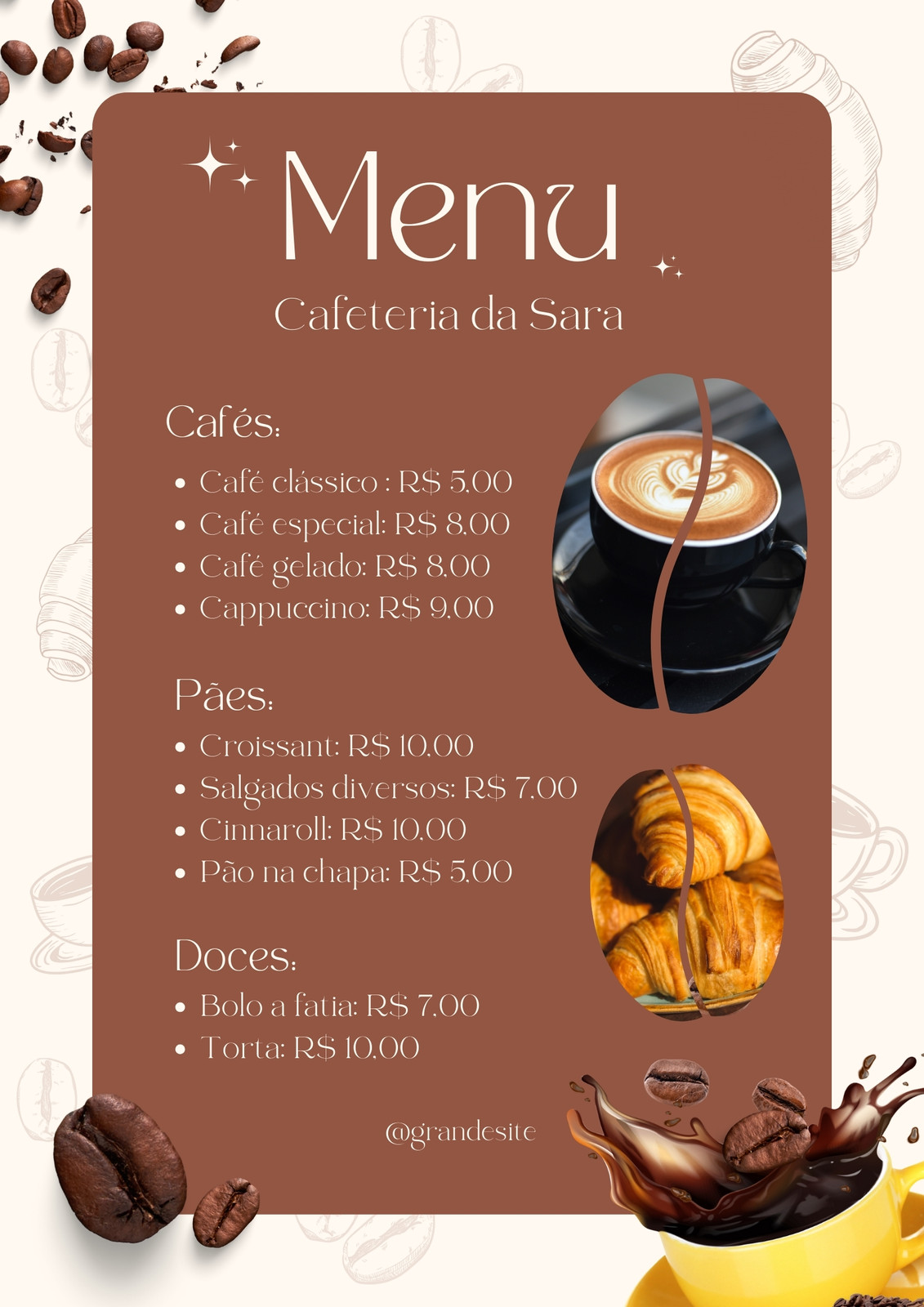 Menu

Cafeteria da Sara

Cafés:

• Café clássico : R$ 5,00
• Café especial: R$ 8,00
• Café gelado: R$ 8,00
• Cappuccino: R$ 9,00

Pães:

• Croissant: R$ 10,00
• Salgados diversos: R$ 7,00
• Cinnaroll: R$ 10,00
• Pão na chapa: R$ 5,00

Doces:

• Bolo a fatia: R$ 7,00
• Torta: R$ 10,00

@grandesite